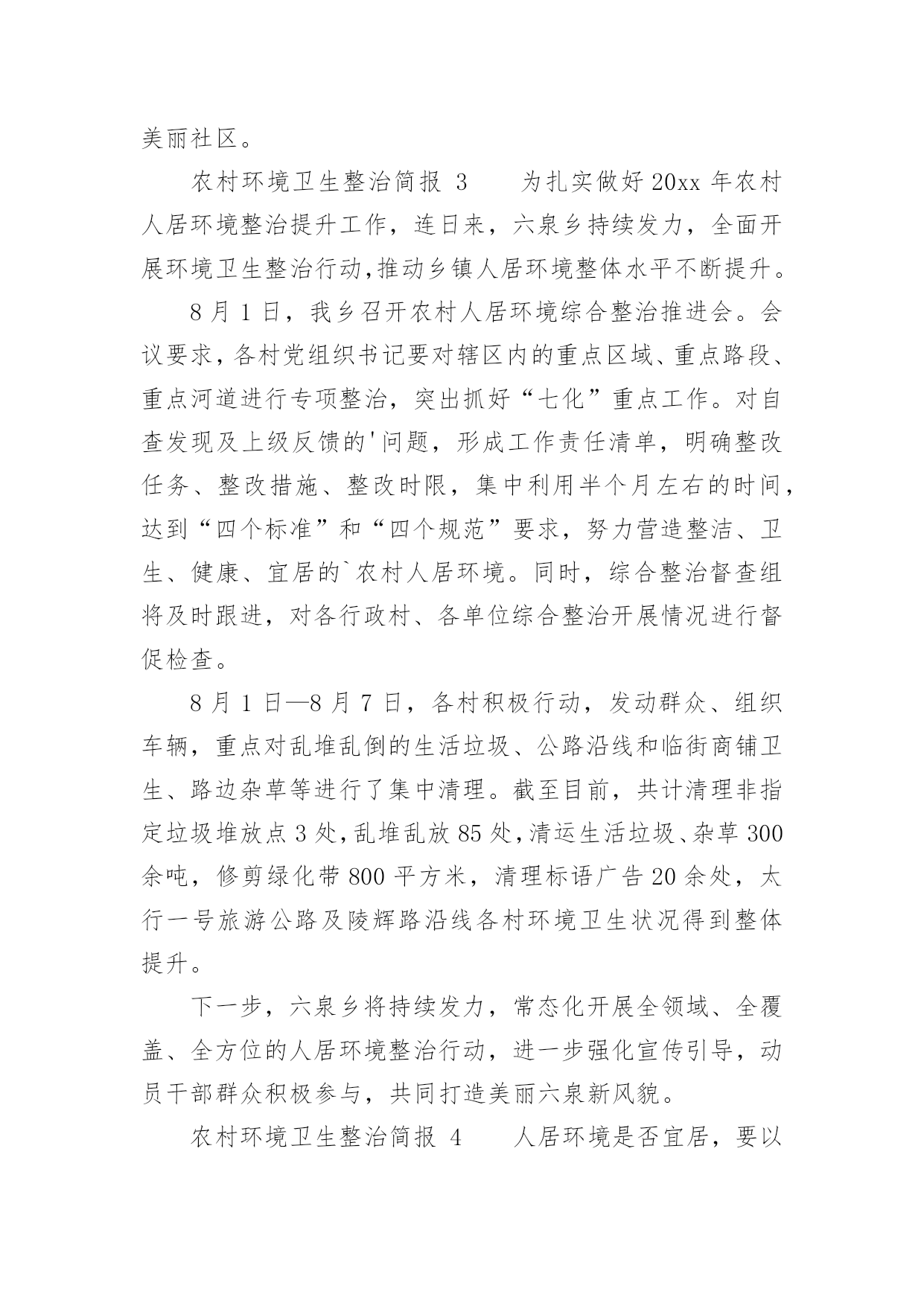 美丽社区。

农村环境卫生整治简报 3　　为扎实做好 20xx 年农村人居环境整治提升工作，连日来，六泉乡持续发力，全面开展环境卫生整治行动,推动乡镇人居环境整体水平不断提升。

8 月 1 日，我乡召开农村人居环境综合整治推进会。会议要求，各村党组织书记要对辖区内的重点区域、重点路段、重点河道进行专项整治，突出抓好“七化”重点工作。对自查发现及上级反馈的'问题，形成工作责任清单，明确整改任务、整改措施、整改时限，集中利用半个月左右的时间，达到“四个标准”和“四个规范”要求，努力营造整洁、卫生、健康、宜居的`农村人居环境。同时，综合整治督查组将及时跟进，对各行政村、各单位综合整治开展情况进行督促检查。

8 月 1 日—8 月 7 日，各村积极行动，发动群众、组织车辆，重点对乱堆乱倒的生活垃圾、公路沿线和临街商铺卫生、路边杂草等进行了集中清理。截至目前，共计清理非指定垃圾堆放点 3 处,乱堆乱放 85 处,清运生活垃圾、杂草 300 余吨，修剪绿化带 800 平方米，清理标语广告 20 余处，太行一号旅游公路及陵辉路沿线各村环境卫生状况得到整体提升。

下一步，六泉乡将持续发力，常态化开展全领域、全覆盖、全方位的人居环境整治行动，进一步强化宣传引导，动员干部群众积极参与，共同打造美丽六泉新风貌。

农村环境卫生整治简报 4　　人居环境是否宜居，要以